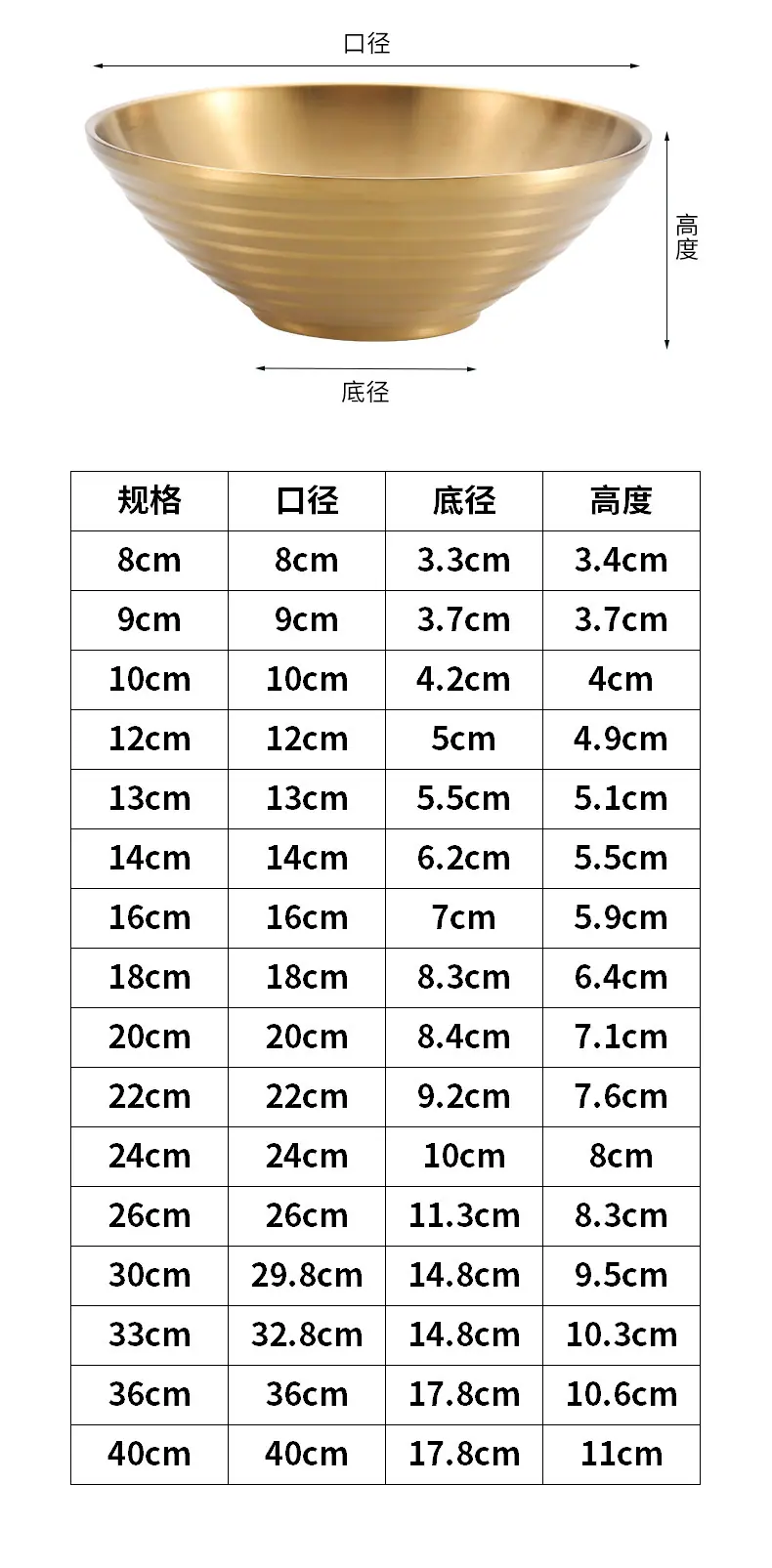 口径

高度

底径

| 规格 | 口径 | 底径 | 高度 |
|---|---|---|---|
| 8cm | 8cm | 3.3cm | 3.4cm |
| 9cm | 9cm | 3.7cm | 3.7cm |
| 10cm | 10cm | 4.2cm | 4cm |
| 12cm | 12cm | 5cm | 4.9cm |
| 13cm | 13cm | 5.5cm | 5.1cm |
| 14cm | 14cm | 6.2cm | 5.5cm |
| 16cm | 16cm | 7cm | 5.9cm |
| 18cm | 18cm | 8.3cm | 6.4cm |
| 20cm | 20cm | 8.4cm | 7.1cm |
| 22cm | 22cm | 9.2cm | 7.6cm |
| 24cm | 24cm | 10cm | 8cm |
| 26cm | 26cm | 11.3cm | 8.3cm |
| 30cm | 29.8cm | 14.8cm | 9.5cm |
| 33cm | 32.8cm | 14.8cm | 10.3cm |
| 36cm | 36cm | 17.8cm | 10.6cm |
| 40cm | 40cm | 17.8cm | 11cm |